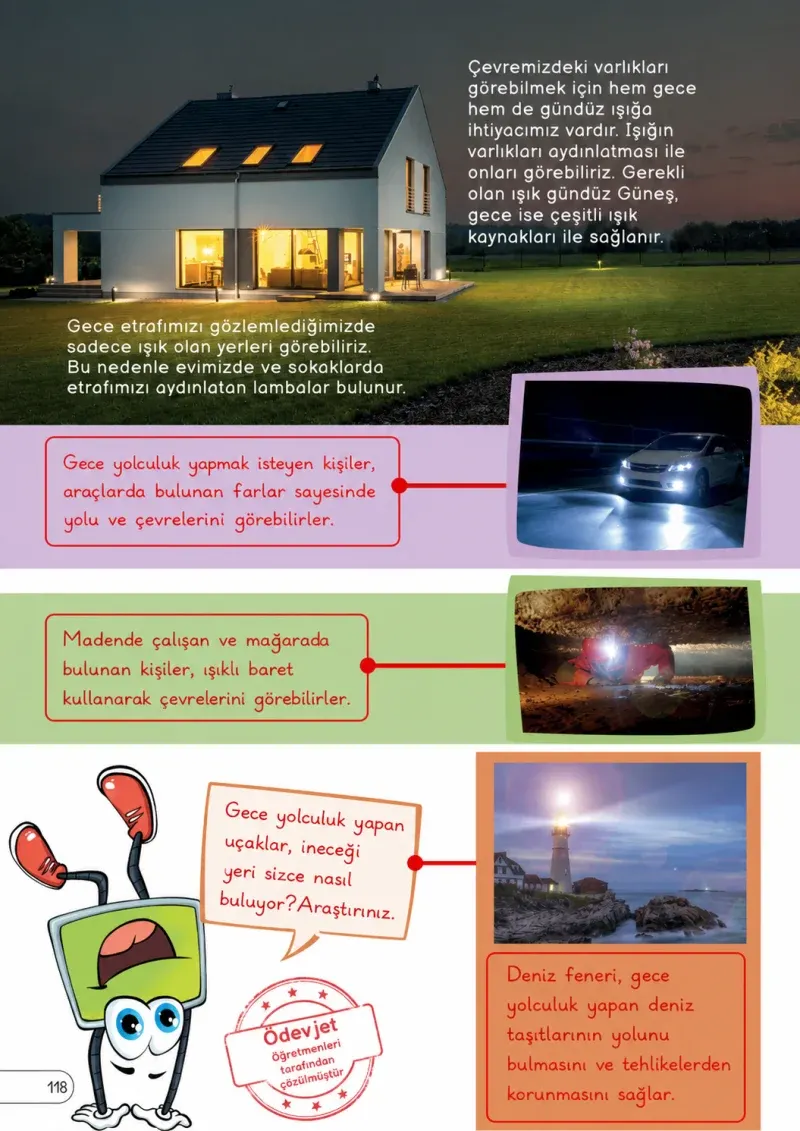 Çevremizdeki varlıkları görebilmek için hem gece hem de gündüz ışığa ihtiyacımız vardır. Işığın varlıkları aydınlatması ile onları görebiliriz. Gerekli olan ışık gündüz Güneş, gece ise çeşitli ışık kaynakları ile sağlanır.

Gece etrafımızı gözlemlediğimizde sadece ışık olan yerleri görebiliriz. Bu nedenle evimizde ve sokaklarda etrafımızı aydınlatan lambalar bulunur.

Gece yolculuk yapmak isteyen kişiler, araçlarda bulunan farlar sayesinde yolu ve çevrelerini görebilirler.

Madende çalışan ve mağarada bulunan kişiler, ışıklı baret kullanarak çevrelerini görebilirler.

Gece yolculuk yapan uçaklar, ineceği yeri sizce nasıl buluyor?Araştırınız.

Deniz feneri, gece yolculuk yapan deniz taşıtlarının yolunu bulmasını ve tehlikelerden korunmasını sağlar.

Ödevjet
Öğretmenleri tarafından çözülmüştür

118